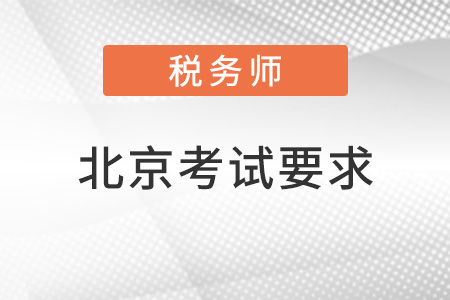 税务师

北京考试要求